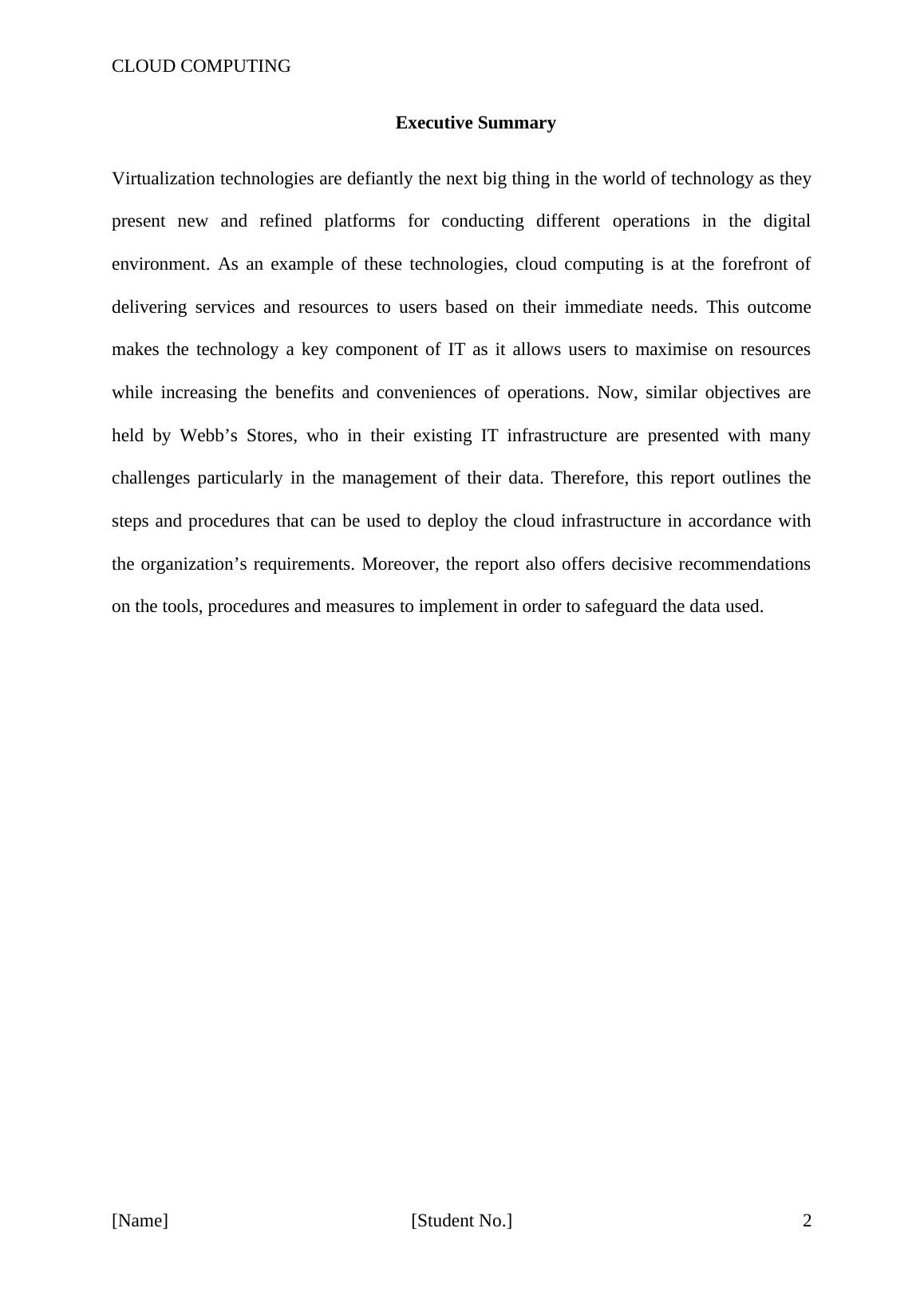 CLOUD COMPUTING

Executive Summary

Virtualization technologies are defiantly the next big thing in the world of technology as they present new and refined platforms for conducting different operations in the digital environment. As an example of these technologies, cloud computing is at the forefront of delivering services and resources to users based on their immediate needs. This outcome makes the technology a key component of IT as it allows users to maximise on resources while increasing the benefits and conveniences of operations. Now, similar objectives are held by Webb’s Stores, who in their existing IT infrastructure are presented with many challenges particularly in the management of their data. Therefore, this report outlines the steps and procedures that can be used to deploy the cloud infrastructure in accordance with the organization’s requirements. Moreover, the report also offers decisive recommendations on the tools, procedures and measures to implement in order to safeguard the data used.

[Name] [Student No.] 2